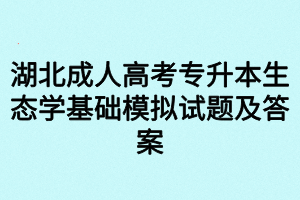 湖北成人高考专升本生态学基础模拟试题及答案